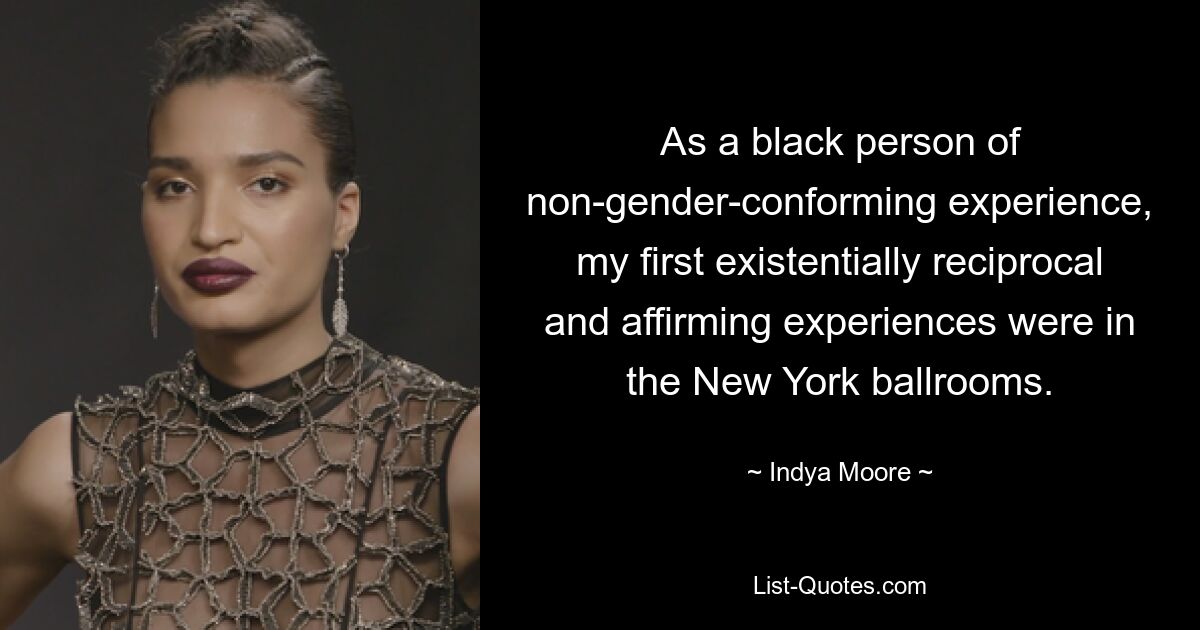 As a black person of non-gender-conforming experience, my first existentially reciprocal and affirming experiences were in the New York ballrooms.

~ Indya Moore ~

List-Quotes.com